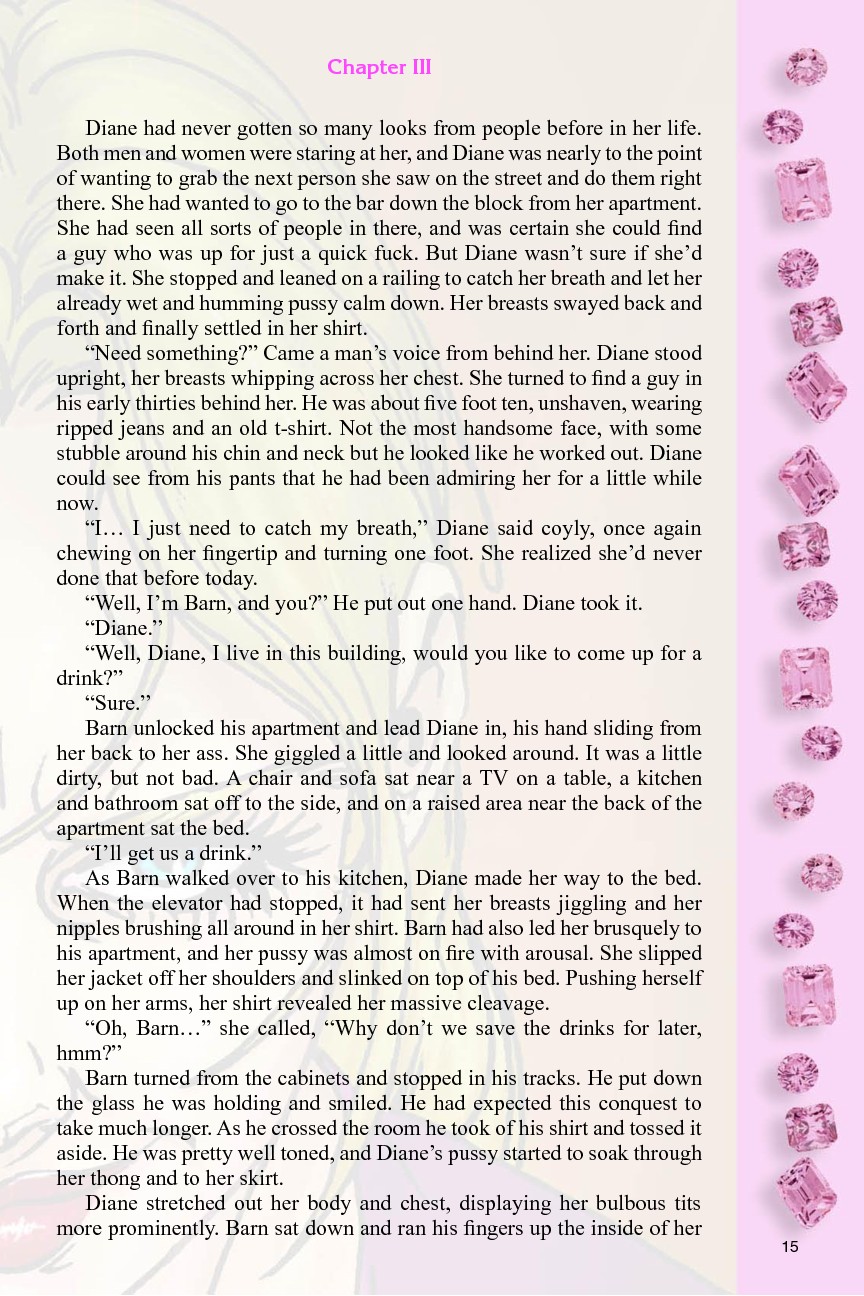 Chapter III

Diane had never gotten so many looks from people before in her life. Both men and women were staring at her, and Diane was nearly to the point of wanting to grab the next person she saw on the street and do them right there. She had wanted to go to the bar down the block from her apartment. She had seen all sorts of people in there, and was certain she could find a guy who was up for just a quick fuck. But Diane wasn't sure if she'd make it. She stopped and leaned on a railing to catch her breath and let her already wet and humming pussy calm down. Her breasts swayed back and forth and finally settled in her shirt.

"Need something?" Came a man's voice from behind her. Diane stood upright, her breasts whipping across her chest. She turned to find a guy in his early thirties behind her. He was about five foot ten, unshaven, wearing ripped jeans and an old t-shirt. Not the most handsome face, with some stubble around his chin and neck but he looked like he worked out. Diane could see from his pants that he had been admiring her for a little while now.

"I… I just need to catch my breath," Diane said coyly, once again chewing on her fingertip and turning one foot. She realized she'd never done that before today.

"Well, I'm Barn, and you?" He put out one hand. Diane took it.

"Diane."

"Well, Diane, I live in this building, would you like to come up for a drink?"

"Sure."

Barn unlocked his apartment and lead Diane in, his hand sliding from her back to her ass. She giggled a little and looked around. It was a little dirty, but not bad. A chair and sofa sat near a TV on a table, a kitchen and bathroom sat off to the side, and on a raised area near the back of the apartment sat the bed.

"I'll get us a drink."

As Barn walked over to his kitchen, Diane made her way to the bed. When the elevator had stopped, it had sent her breasts jiggling and her nipples brushing all around in her shirt. Barn had also led her brusquely to his apartment, and her pussy was almost on fire with arousal. She slipped her jacket off her shoulders and slinked on top of his bed. Pushing herself up on her arms, her shirt revealed her massive cleavage.

"Oh, Barn…" she called, "Why don't we save the drinks for later, hmm?"

Barn turned from the cabinets and stopped in his tracks. He put down the glass he was holding and smiled. He had expected this conquest to take much longer. As he crossed the room he took of his shirt and tossed it aside. He was pretty well toned, and Diane's pussy started to soak through her thong and to her skirt.

Diane stretched out her body and chest, displaying her bulbous tits more prominently. Barn sat down and ran his fingers up the inside of her

15